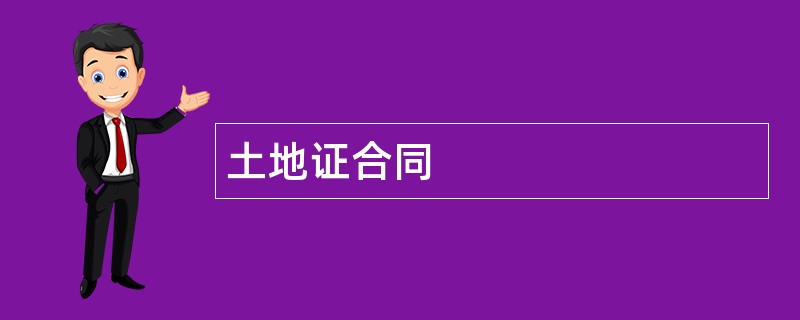 土地证合同